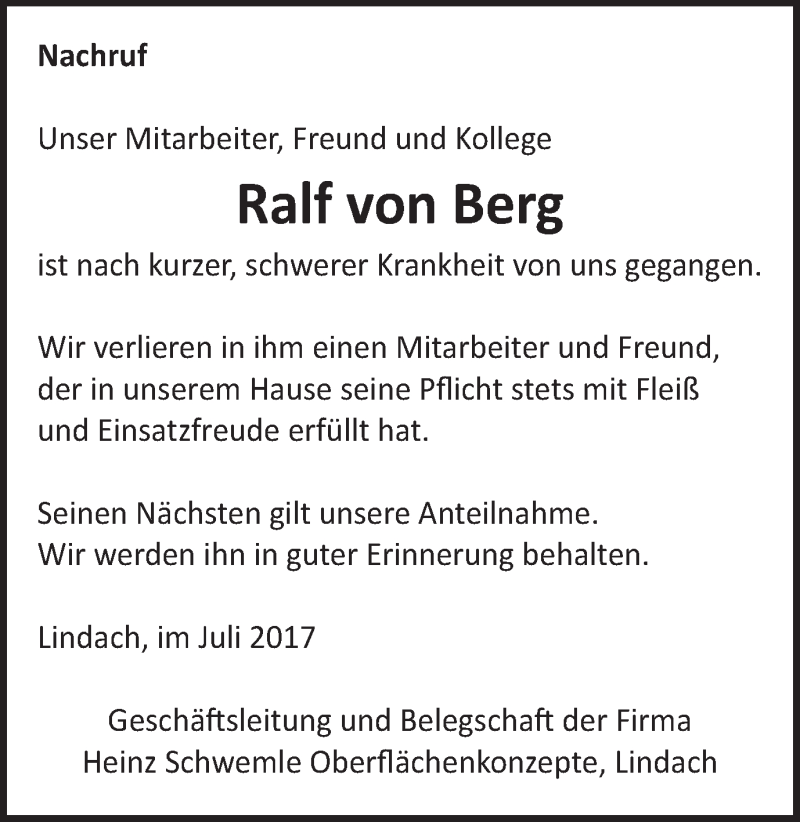 Nachruf

Unser Mitarbeiter, Freund und Kollege

Ralf von Berg

ist nach kurzer, schwerer Krankheit von uns gegangen.

Wir verlieren in ihm einen Mitarbeiter und Freund, der in unserem Hause seine Pflicht stets mit Fleiß und Einsatzfreude erfüllt hat.

Seinen Nächsten gilt unsere Anteilnahme.
Wir werden ihn in guter Erinnerung behalten.

Lindach, im Juli 2017

Geschäftsleitung und Belegschaft der Firma
Heinz Schwemle Oberflächenkonzepte, Lindach